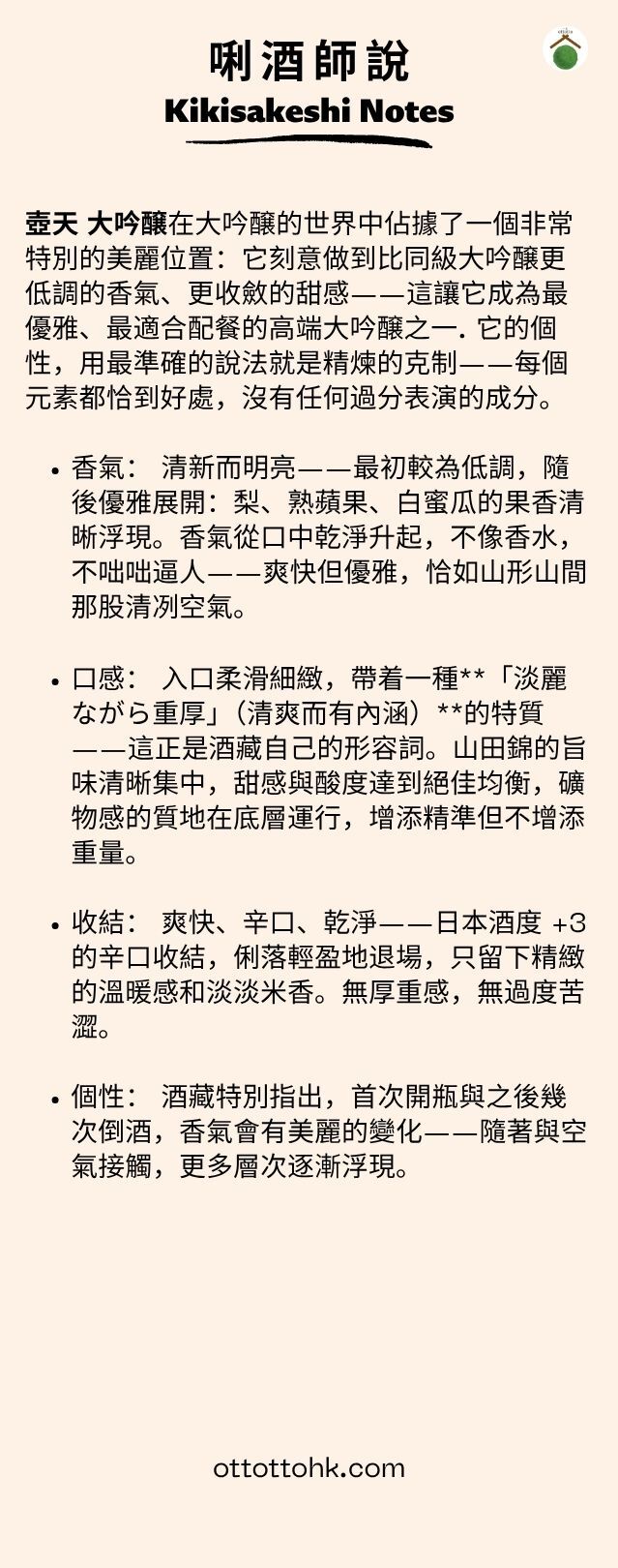 唎酒師說
Kikisakeshi Notes

壺天 大吟釀在大吟釀的世界中佔據了一個非常特別的美麗位置：它刻意做到比同級大吟釀更低調的香氣、更收斂的甜感——這讓它成為最優雅、最適合配餐的高端大吟釀之一. 它的個性，用最準確的說法就是精煉的克制——每個元素都恰到好處，沒有任何過分表演的成分。

• 香氣： 清新而明亮——最初較為低調，隨後優雅展開：梨、熟蘋果、白蜜瓜的果香清晰浮現。香氣從口中乾淨升起，不像香水，不咄咄逼人——爽快但優雅，恰如山形山間那股清冽空氣。

• 口感： 入口柔滑細緻，帶着一種**「淡麗ながら重厚」（清爽而有內涵）**的特質——這正是酒藏自己的形容詞。山田錦的旨味清晰集中，甜感與酸度達到絕佳均衡，礦物感的質地在底層運行，增添精準但不增添重量。

• 收結： 爽快、辛口、乾淨——日本酒度 +3 的辛口收結，俐落輕盈地退場，只留下精緻的溫暖感和淡淡米香。無厚重感，無過度苦澀。

• 個性： 酒藏特別指出，首次開瓶與之後幾次倒酒，香氣會有美麗的變化——隨著與空氣接觸，更多層次逐漸浮現。

ottottohk.com